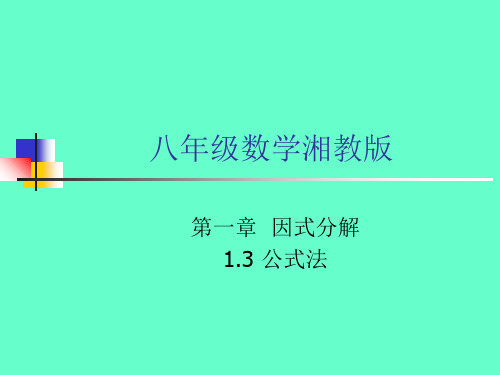 八年级数学湘教版

第一章 因式分解
1.3 公式法